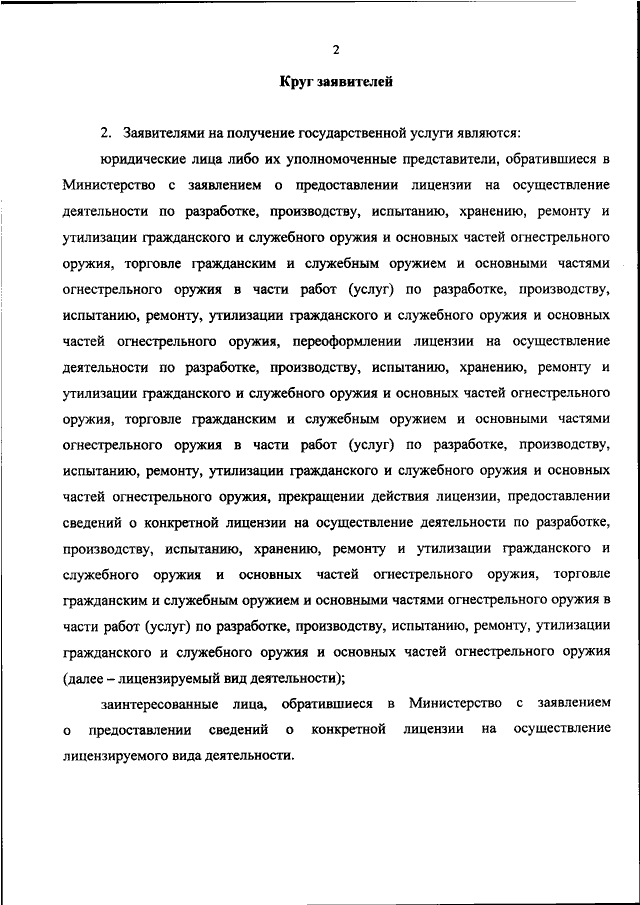 2

Круг заявителей

2. Заявителями на получение государственной услуги являются:

юридические лица либо их уполномоченные представители, обратившиеся в Министерство с заявлением о предоставлении лицензии на осуществление деятельности по разработке, производству, испытанию, хранению, ремонту и утилизации гражданского и служебного оружия и основных частей огнестрельного оружия, торговле гражданским и служебным оружием и основными частями огнестрельного оружия в части работ (услуг) по разработке, производству, испытанию, ремонту, утилизации гражданского и служебного оружия и основных частей огнестрельного оружия, переоформлении лицензии на осуществление деятельности по разработке, производству, испытанию, хранению, ремонту и утилизации гражданского и служебного оружия и основных частей огнестрельного оружия, торговле гражданским и служебным оружием и основными частями огнестрельного оружия в части работ (услуг) по разработке, производству, испытанию, ремонту, утилизации гражданского и служебного оружия и основных частей огнестрельного оружия, прекращении действия лицензии, предоставлении сведений о конкретной лицензии на осуществление деятельности по разработке, производству, испытанию, хранению, ремонту и утилизации гражданского и служебного оружия и основных частей огнестрельного оружия, торговле гражданским и служебным оружием и основными частями огнестрельного оружия в части работ (услуг) по разработке, производству, испытанию, ремонту, утилизации гражданского и служебного оружия и основных частей огнестрельного оружия (далее – лицензируемый вид деятельности);

заинтересованные лица, обратившиеся в Министерство с заявлением о предоставлении сведений о конкретной лицензии на осуществление лицензируемого вида деятельности.